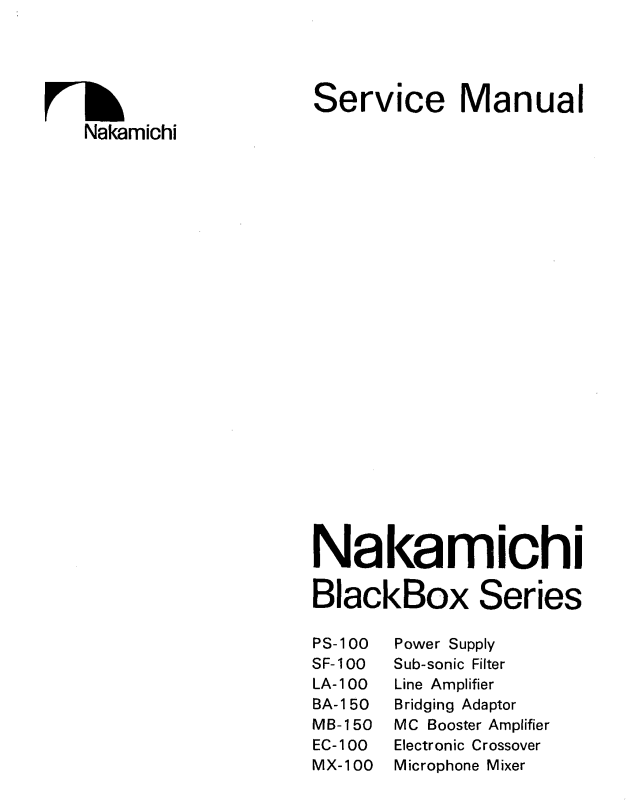 Nakamichi

Service Manual

Nakamichi
BlackBox Series

PS-100 Power Supply
SF-100 Sub-sonic Filter
LA-100 Line Amplifier
BA-150 Bridging Adaptor
MB-150 MC Booster Amplifier
EC-100 Electronic Crossover
MX-100 Microphone Mixer